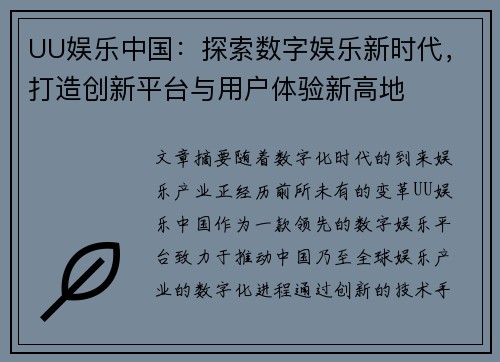 UU娱乐中国：探索数字娱乐新时代，打造创新平台与用户体验新高地

文章摘要随着数字化时代的到来娱乐产业正经历前所未有的变革UU娱乐中国作为一款领先的数字娱乐平台致力于推动中国乃至全球娱乐产业的数字化进程通过创新的技术手